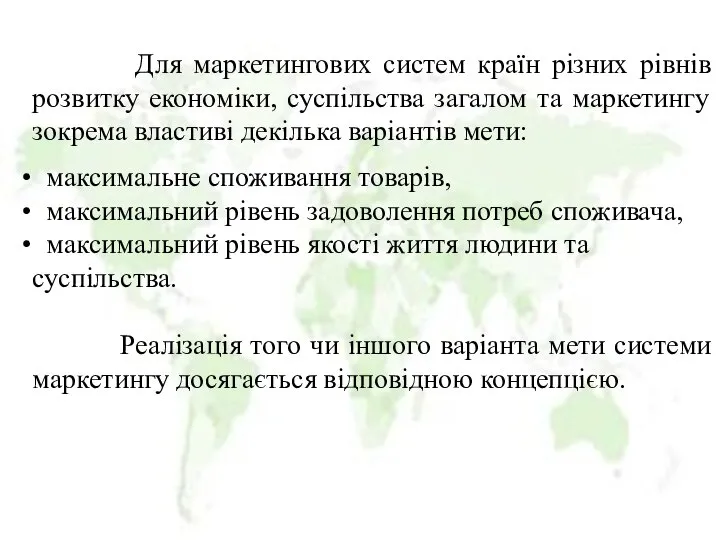 Для маркетингових систем країн різних рівнів розвитку економіки, суспільства загалом та маркетингу зокрема властиві декілька варіантів мети:

• максимальне споживання товарів,
• максимальний рівень задоволення потреб споживача,
• максимальний рівень якості життя людини та суспільства.

Реалізація того чи іншого варіанта мети системи маркетингу досягається відповідною концепцією.